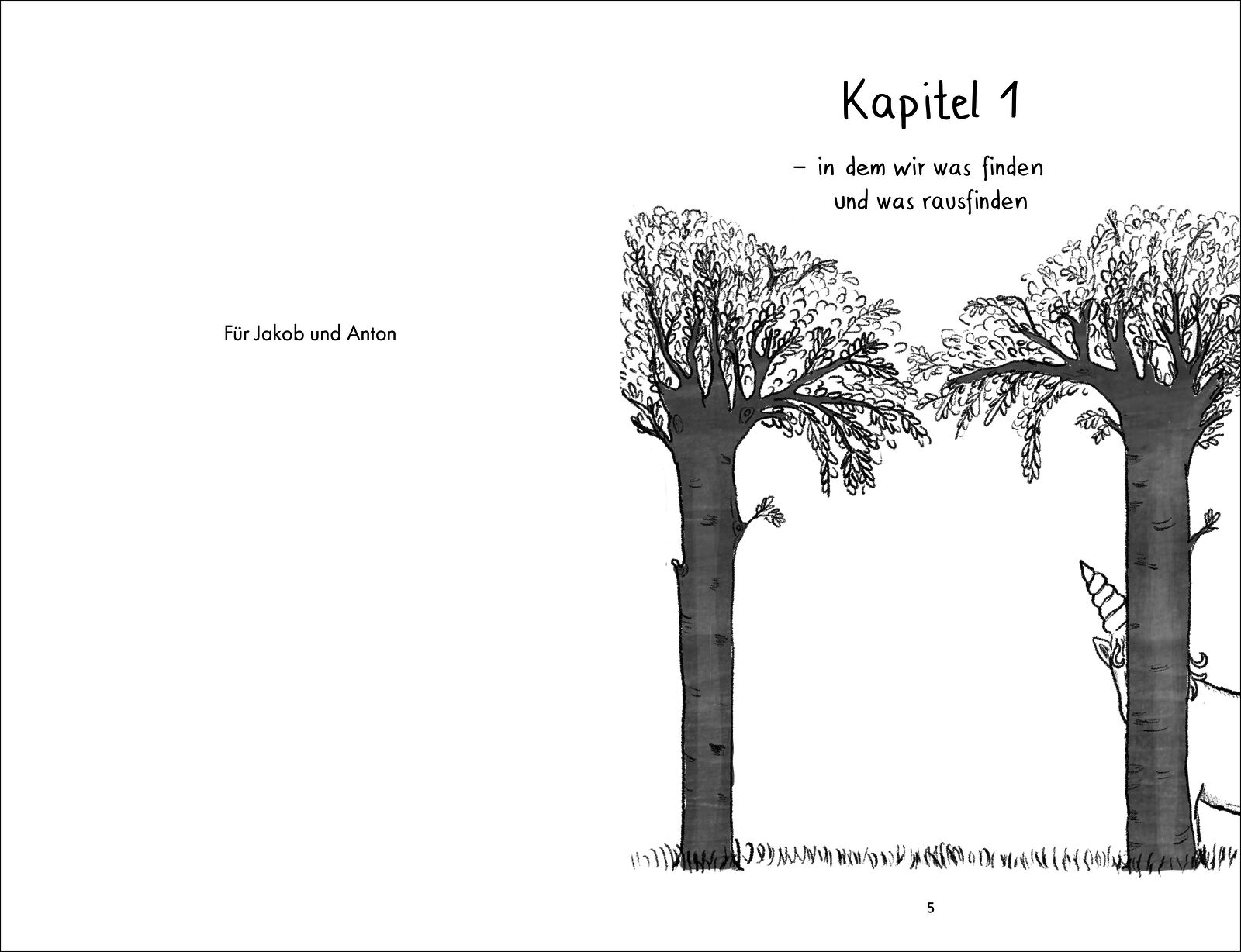 Für Jakob und Anton

Kapitel 1

– in dem wir was finden
und was rausfinden

5